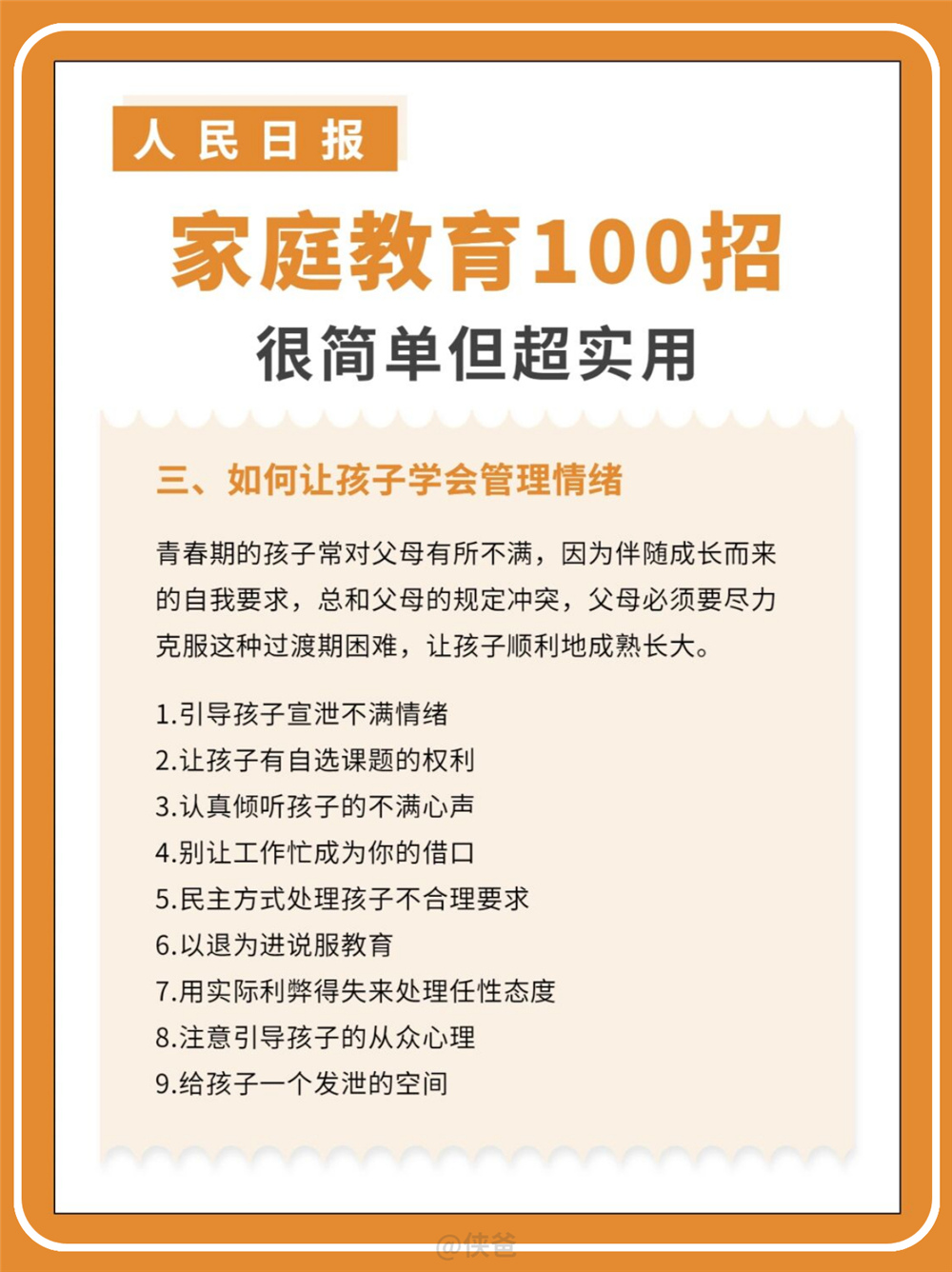 人民日报

家庭教育100招

很简单但超实用

三、如何让孩子学会管理情绪

青春期的孩子常对父母有所不满，因为伴随成长而来的自我要求，总和父母的规定冲突，父母必须要尽力克服这种过渡期困难，让孩子顺利地成熟长大。

1.引导孩子宣泄不满情绪
2.让孩子有自选课题的权利
3.认真倾听孩子的不满心声
4.别让工作忙成为你的借口
5.民主方式处理孩子不合理要求
6.以退为进说服教育
7.用实际利弊得失来处理任性态度
8.注意引导孩子的从众心理
9.给孩子一个发泄的空间

@侠爸